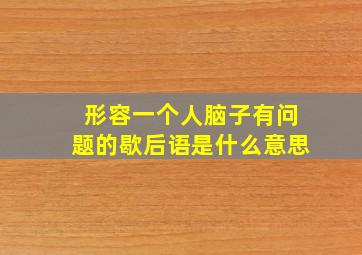 形容一个人脑子有问题的歇后语是什么意思